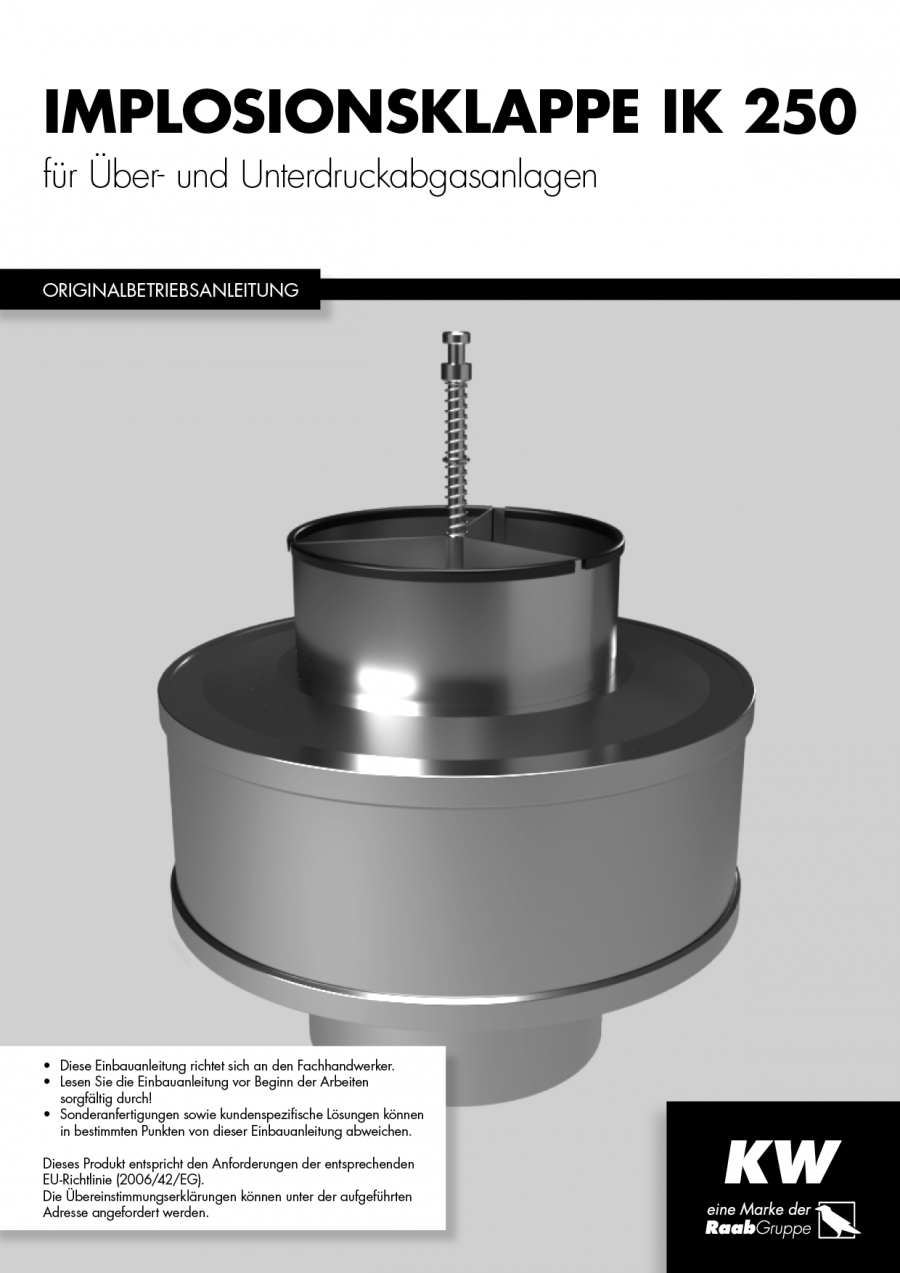 IMPLOSIONSKLAPPE IK 250

für Über- und Unterdruckabgasanlagen

ORIGINALBETRIEBSANLEITUNG

• Diese Einbauanleitung richtet sich an den Fachhandwerker.
• Lesen Sie die Einbauanleitung vor Beginn der Arbeiten sorgfältig durch!
• Sonderanfertigungen sowie kundenspezifische Lösungen können in bestimmten Punkten von dieser Einbauanleitung abweichen.

Dieses Produkt entspricht den Anforderungen der entsprechenden EU-Richtlinie (2006/42/EG).
Die Übereinstimmungserklärungen können unter der aufgeführten Adresse angefordert werden.

KW

eine Marke der
RaabGruppe